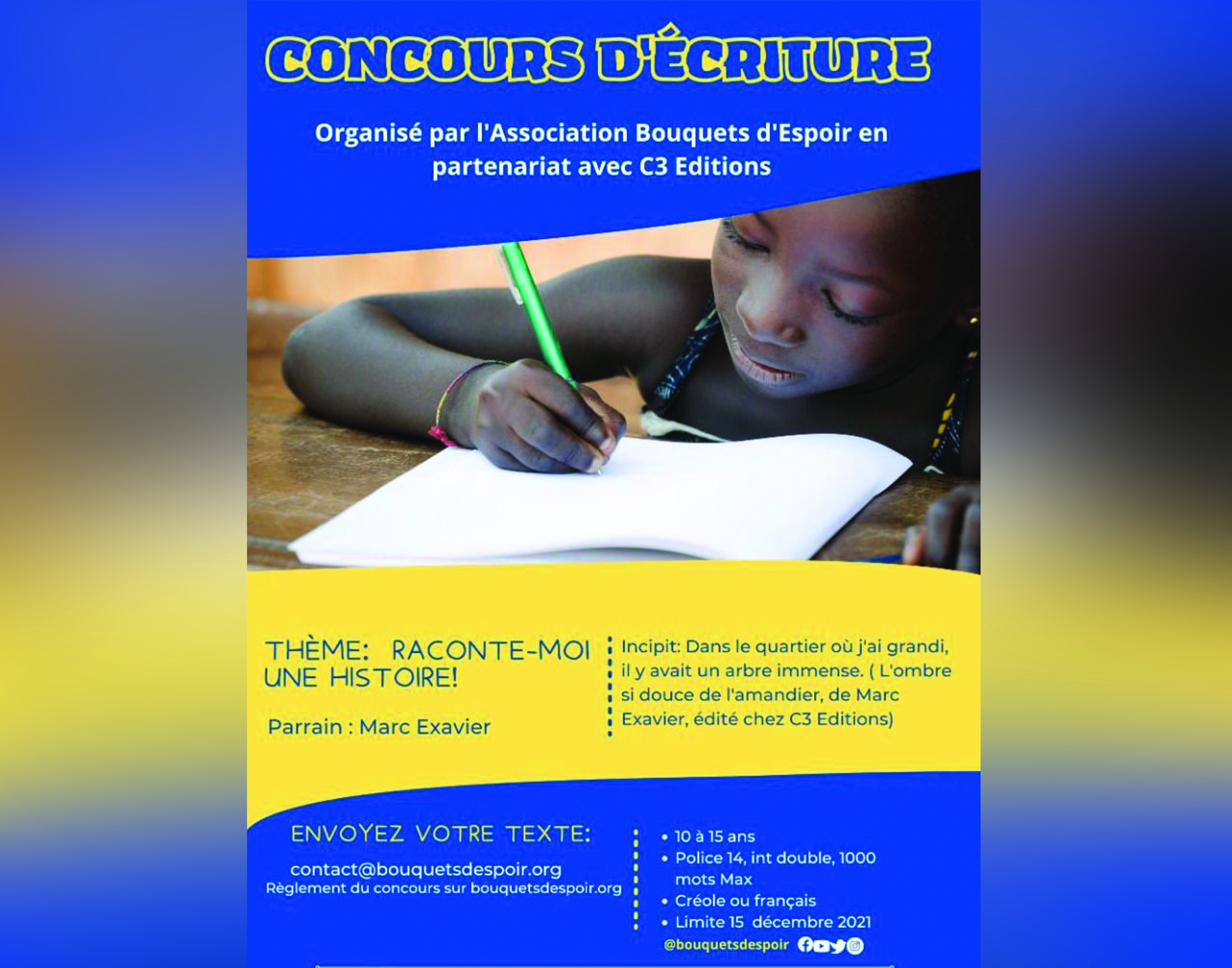 CONCOURS D'ÉCRITURE

Organisé par l'Association Bouquets d'Espoir en partenariat avec C3 Editions

THÈME: RACONTE-MOI UNE HISTOIRE!

Parrain : Marc Exavier

Incipit: Dans le quartier où j'ai grandi, il y avait un arbre immense. ( L'ombre si douce de l'amandier, de Marc Exavier, édité chez C3 Editions)

ENVOYEZ VOTRE TEXTE:

contact@bouquetsdespoir.org
Règlement du concours sur bouquetsdespoir.org

• 10 à 15 ans
• Police 14, int double, 1000 mots Max
• Créole ou français
• Limite 15 décembre 2021

@bouquetsdespoir